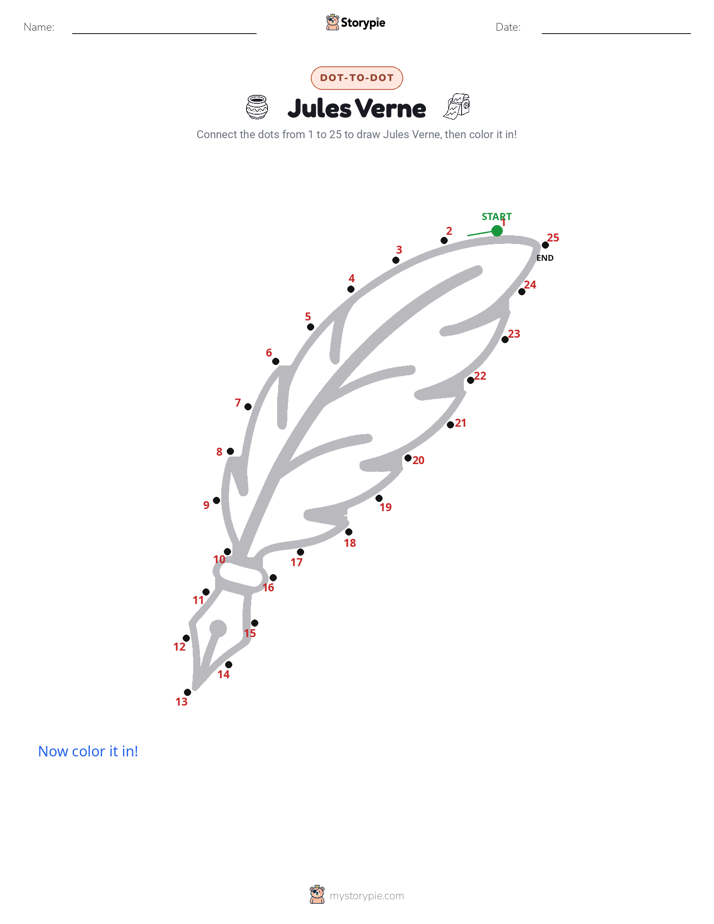 Name: Storypie Date:

DOT-TO-DOT

Jules Verne

Connect the dots from 1 to 25 to draw Jules Verne, then color it in!

START 1 2 3 4 5 6 7 8 9 10 11 12 13 14 15 16 17 18 19 20 21 22 23 24 25 END

Now color it in!

mystorypie.com